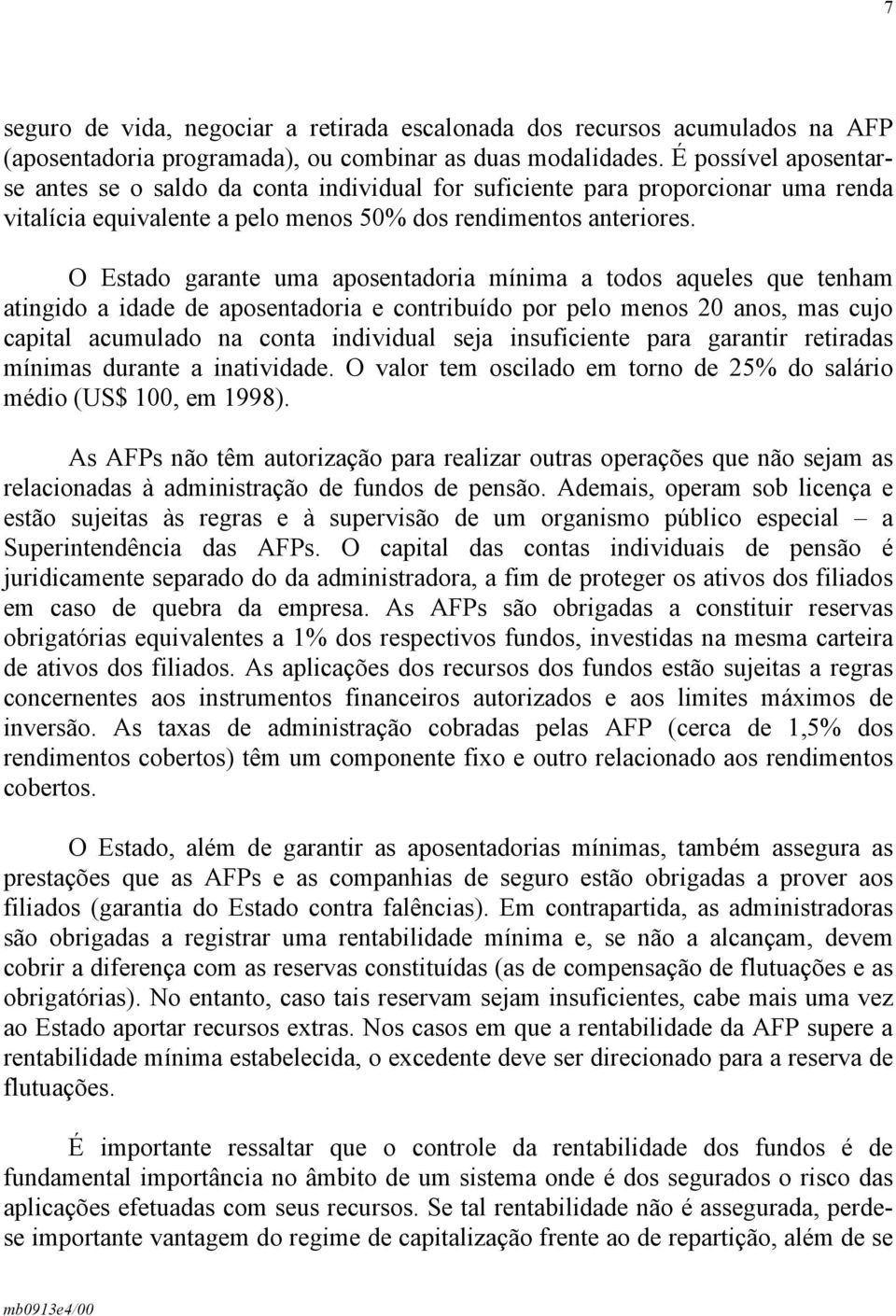 7

seguro de vida, negociar a retirada escalonada dos recursos acumulados na AFP (aposentadoria programada), ou combinar as duas modalidades. É possível aposentar-se antes se o saldo da conta individual for suficiente para proporcionar uma renda vitalícia equivalente a pelo menos 50% dos rendimentos anteriores.

O Estado garante uma aposentadoria mínima a todos aqueles que tenham atingido a idade de aposentadoria e contribuído por pelo menos 20 anos, mas cujo capital acumulado na conta individual seja insuficiente para garantir retiradas mínimas durante a inatividade. O valor tem oscilado em torno de 25% do salário médio (US$ 100, em 1998).

As AFPs não têm autorização para realizar outras operações que não sejam as relacionadas à administração de fundos de pensão. Ademais, operam sob licença e estão sujeitas às regras e à supervisão de um organismo público especial – a Superintendência das AFPs. O capital das contas individuais de pensão é juridicamente separado do da administradora, a fim de proteger os ativos dos filiados em caso de quebra da empresa. As AFPs são obrigadas a constituir reservas obrigatórias equivalentes a 1% dos respectivos fundos, investidas na mesma carteira de ativos dos filiados. As aplicações dos recursos dos fundos estão sujeitas a regras concernentes aos instrumentos financeiros autorizados e aos limites máximos de inversão. As taxas de administração cobradas pelas AFP (cerca de 1,5% dos rendimentos cobertos) têm um componente fixo e outro relacionado aos rendimentos cobertos.

O Estado, além de garantir as aposentadorias mínimas, também assegura as prestações que as AFPs e as companhias de seguro estão obrigadas a prover aos filiados (garantia do Estado contra falências). Em contrapartida, as administradoras são obrigadas a registrar uma rentabilidade mínima e, se não a alcançam, devem cobrir a diferença com as reservas constituídas (as de compensação de flutuações e as obrigatórias). No entanto, caso tais reservam sejam insuficientes, cabe mais uma vez ao Estado aportar recursos extras. Nos casos em que a rentabilidade da AFP supere a rentabilidade mínima estabelecida, o excedente deve ser direcionado para a reserva de flutuações.

É importante ressaltar que o controle da rentabilidade dos fundos é de fundamental importância no âmbito de um sistema onde é dos segurados o risco das aplicações efetuadas com seus recursos. Se tal rentabilidade não é assegurada, perde-se importante vantagem do regime de capitalização frente ao de repartição, além de se

mb0913e4/00